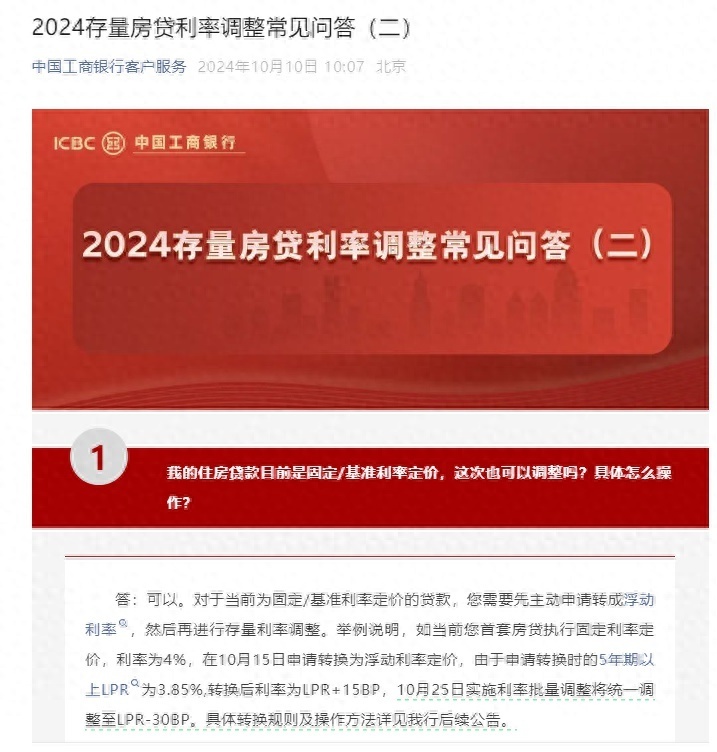 2024存量房贷利率调整常见问答（二）

中国工商银行客户服务 2024年10月10日 10:07 北京

ICBC 中国工商银行

2024存量房贷利率调整常见问答（二）

1

我的住房贷款目前是固定/基准利率定价，这次也可以调整吗？具体怎么操作？

答：可以。对于当前为固定/基准利率定价的贷款，您需要先主动申请转成浮动利率，然后再进行存量利率调整。举例说明，如当前您首套房贷执行固定利率定价，利率为4%，在10月15日申请转换为浮动利率定价，由于申请转换时的5年期以上LPR为3.85%,转换后利率为LPR+15BP，10月25日实施利率批量调整将统一调整至LPR-30BP。具体转换规则及操作方法详见我行后续公告。